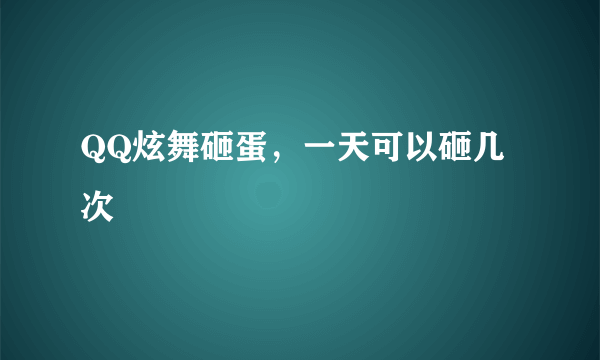 QQ炫舞砸蛋，一天可以砸几次